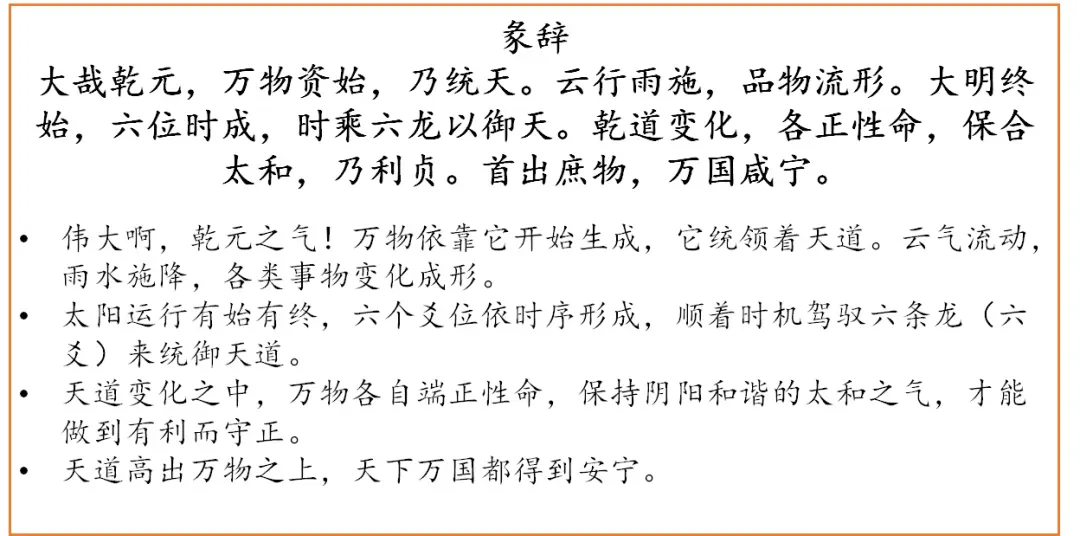 彖辞

大哉乾元，万物资始，乃统天。云行雨施，品物流形。大明终始，六位时成，时乘六龙以御天。乾道变化，各正性命，保合太和，乃利贞。首出庶物，万国咸宁。

• 伟大啊，乾元之气！万物依靠它开始生成，它统领着天道。云气流动，雨水施降，各类事物变化成形。
• 太阳运行有始有终，六个爻位依时序形成，顺着时机驾驭六条龙（六爻）来统御天道。
• 天道变化之中，万物各自端正性命，保持阴阳和谐的太和之气，才能做到有利而守正。
• 天道高出万物之上，天下万国都得到安宁。